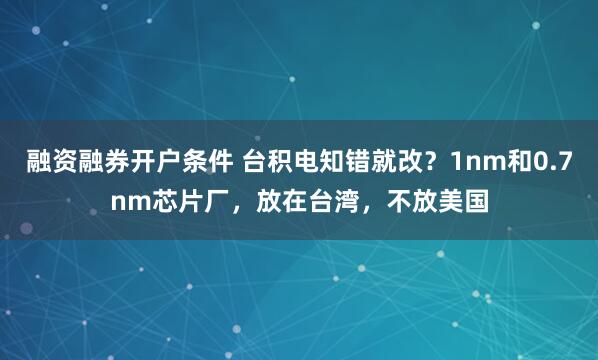 融资融券开户条件 台积电知错就改？1nm和0.7nm芯片厂，放在台湾，不放美国